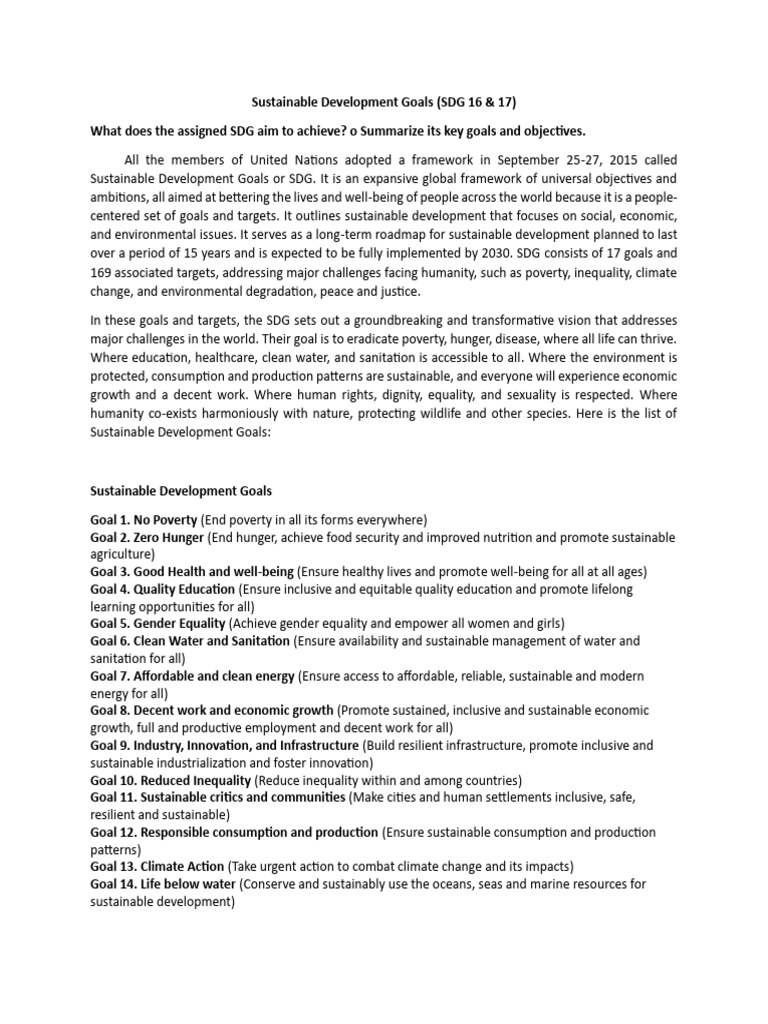 Sustainable Development Goals (SDG 16 & 17)

What does the assigned SDG aim to achieve? o Summarize its key goals and objectives.

All the members of United Nations adopted a framework in September 25-27, 2015 called Sustainable Development Goals or SDG. It is an expansive global framework of universal objectives and ambitions, all aimed at bettering the lives and well-being of people across the world because it is a people-centered set of goals and targets. It outlines sustainable development that focuses on social, economic, and environmental issues. It serves as a long-term roadmap for sustainable development planned to last over a period of 15 years and is expected to be fully implemented by 2030. SDG consists of 17 goals and 169 associated targets, addressing major challenges facing humanity, such as poverty, inequality, climate change, and environmental degradation, peace and justice.

In these goals and targets, the SDG sets out a groundbreaking and transformative vision that addresses major challenges in the world. Their goal is to eradicate poverty, hunger, disease, where all life can thrive. Where education, healthcare, clean water, and sanitation is accessible to all. Where the environment is protected, consumption and production patterns are sustainable, and everyone will experience economic growth and a decent work. Where human rights, dignity, equality, and sexuality is respected. Where humanity co-exists harmoniously with nature, protecting wildlife and other species. Here is the list of Sustainable Development Goals:

Sustainable Development Goals

Goal 1. No Poverty (End poverty in all its forms everywhere)
Goal 2. Zero Hunger (End hunger, achieve food security and improved nutrition and promote sustainable agriculture)
Goal 3. Good Health and well-being (Ensure healthy lives and promote well-being for all at all ages)
Goal 4. Quality Education (Ensure inclusive and equitable quality education and promote lifelong learning opportunities for all)
Goal 5. Gender Equality (Achieve gender equality and empower all women and girls)
Goal 6. Clean Water and Sanitation (Ensure availability and sustainable management of water and sanitation for all)
Goal 7. Affordable and clean energy (Ensure access to affordable, reliable, sustainable and modern energy for all)
Goal 8. Decent work and economic growth (Promote sustained, inclusive and sustainable economic growth, full and productive employment and decent work for all)
Goal 9. Industry, Innovation, and Infrastructure (Build resilient infrastructure, promote inclusive and sustainable industrialization and foster innovation)
Goal 10. Reduced Inequality (Reduce inequality within and among countries)
Goal 11. Sustainable critics and communities (Make cities and human settlements inclusive, safe, resilient and sustainable)
Goal 12. Responsible consumption and production (Ensure sustainable consumption and production patterns)
Goal 13. Climate Action (Take urgent action to combat climate change and its impacts)
Goal 14. Life below water (Conserve and sustainably use the oceans, seas and marine resources for sustainable development)